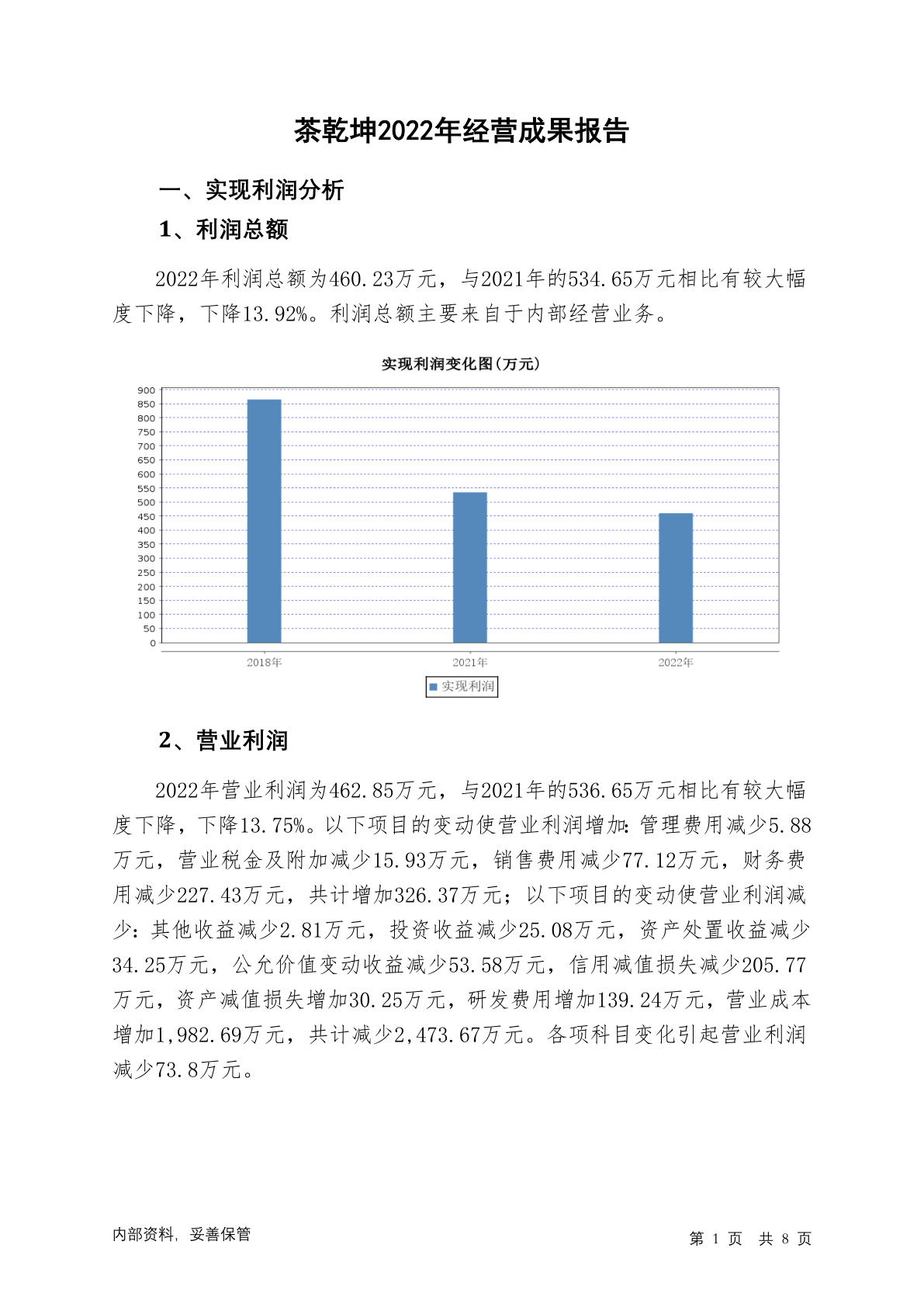 茶乾坤2022年经营成果报告

一、实现利润分析

1、利润总额

2022年利润总额为460.23万元，与2021年的534.65万元相比有较大幅度下降，下降13.92%。利润总额主要来自于内部经营业务。

实现利润变化图(万元)

900
850
800
750
700
650
600
550
500
450
400
350
300
250
200
150
100
50
0

2018年
2021年
2022年

实现利润

2、营业利润

2022年营业利润为462.85万元，与2021年的536.65万元相比有较大幅度下降，下降13.75%。以下项目的变动使营业利润增加：管理费用减少5.88万元，营业税金及附加减少15.93万元，销售费用减少77.12万元，财务费用减少227.43万元，共计增加326.37万元；以下项目的变动使营业利润减少：其他收益减少2.81万元，投资收益减少25.08万元，资产处置收益减少34.25万元，公允价值变动收益减少53.58万元，信用减值损失减少205.77万元，资产减值损失增加30.25万元，研发费用增加139.24万元，营业成本增加1,982.69万元，共计减少2,473.67万元。各项科目变化引起营业利润减少73.8万元。

内部资料，妥善保管

第 1 页 共 8 页